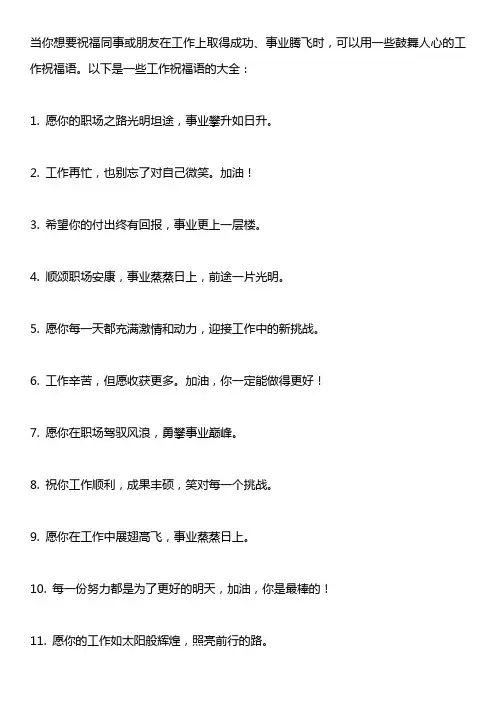 当你想要祝福同事或朋友在工作上取得成功、事业腾飞时，可以用一些鼓舞人心的工作祝福语。以下是一些工作祝福语的大全：

1. 愿你的职场之路光明坦途，事业攀升如日升。

2. 工作再忙，也别忘了对自己微笑。加油！

3. 希望你的付出终有回报，事业更上一层楼。

4. 顺颂职场安康，事业蒸蒸日上，前途一片光明。

5. 愿你每一天都充满激情和动力，迎接工作中的新挑战。

6. 工作辛苦，但愿收获更多。加油，你一定能做得更好！

7. 愿你在职场驾驭风浪，勇攀事业巅峰。

8. 祝你工作顺利，成果丰硕，笑对每一个挑战。

9. 愿你在工作中展翅高飞，事业蒸蒸日上。

10. 每一份努力都是为了更好的明天，加油，你是最棒的！

11. 愿你的工作如太阳般辉煌，照亮前行的路。